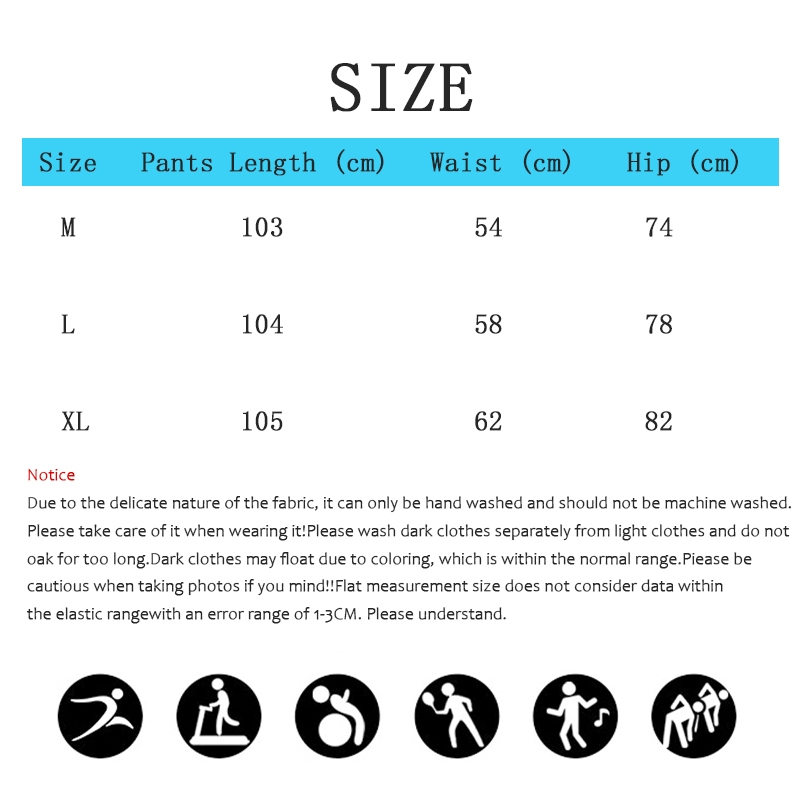 SIZE

| Size | Pants Length (cm) | Waist (cm) | Hip (cm) |
|---|---|---|---|
| M | 103 | 54 | 74 |
| L | 104 | 58 | 78 |
| XL | 105 | 62 | 82 |

Notice
Due to the delicate nature of the fabric, it can only be hand washed and should not be machine washed. Please take care of it when wearing it!Please wash dark clothes separately from light clothes and do not oak for too long.Dark clothes may float due to coloring, which is within the normal range.Piease be cautious when taking photos if you mind!!Flat measurement size does not consider data within the elastic rangewith an error range of 1-3CM. Please understand.